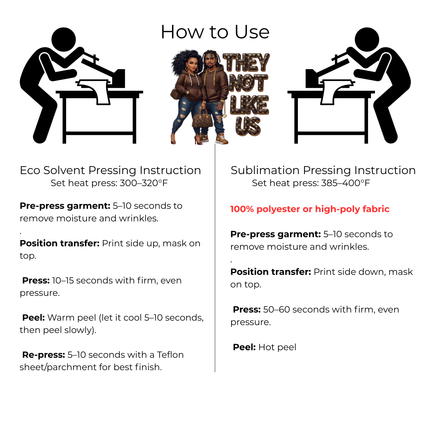 How to Use

THEY NOT LIKE US

Eco Solvent Pressing Instruction
Set heat press: 300–320°F

Pre-press garment: 5–10 seconds to remove moisture and wrinkles.
.

Position transfer: Print side up, mask on top.

Press: 10–15 seconds with firm, even pressure.

Peel: Warm peel (let it cool 5–10 seconds, then peel slowly).

Re-press: 5–10 seconds with a Teflon sheet/parchment for best finish.

Sublimation Pressing Instruction
Set heat press: 385–400°F

100% polyester or high-poly fabric

Pre-press garment: 5–10 seconds to remove moisture and wrinkles.
.

Position transfer: Print side down, mask on top.

Press: 50–60 seconds with firm, even pressure.

Peel: Hot peel